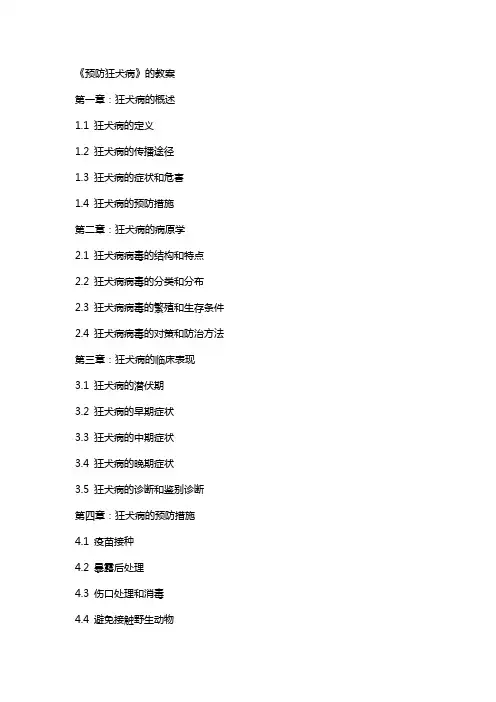 《预防狂犬病》的教案

第一章：狂犬病的概述

1.1 狂犬病的定义

1.2 狂犬病的传播途径

1.3 狂犬病的症状和危害

1.4 狂犬病的预防措施

第二章：狂犬病的病原学

2.1 狂犬病病毒的结构和特点

2.2 狂犬病病毒的分类和分布

2.3 狂犬病病毒的繁殖和生存条件

2.4 狂犬病病毒的对策和防治方法

第三章：狂犬病的临床表现

3.1 狂犬病的潜伏期

3.2 狂犬病的早期症状

3.3 狂犬病的中期症状

3.4 狂犬病的晚期症状

3.5 狂犬病的诊断和鉴别诊断

第四章：狂犬病的预防措施

4.1 疫苗接种

4.2 暴露后处理

4.3 伤口处理和消毒

4.4 避免接触野生动物